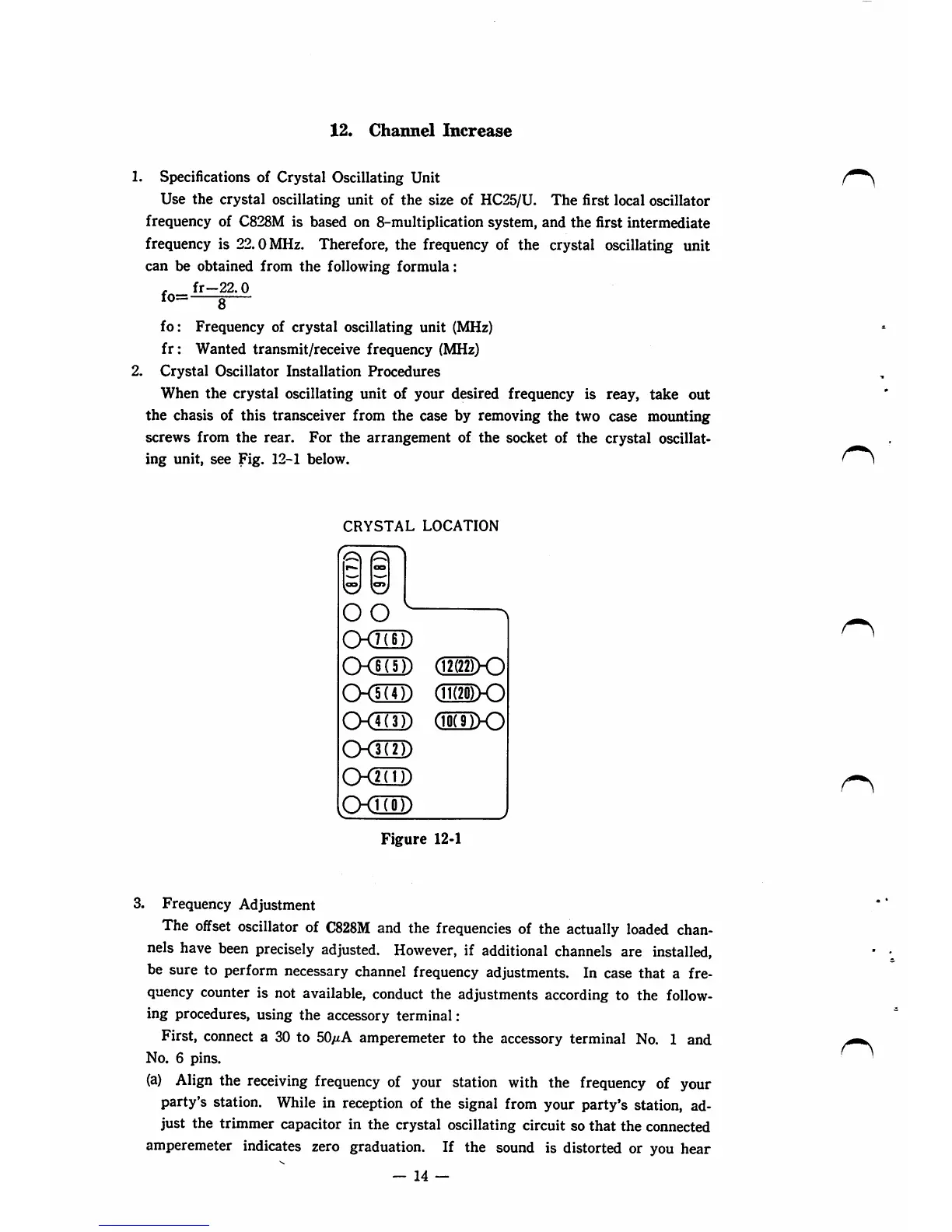 12. Channel Increase

1. Specifications of Crystal Oscillating Unit

Use the crystal oscillating unit of the size of HC25/U. The first local oscillator frequency of C828M is based on 8-multiplication system, and the first intermediate frequency is 22.0 MHz. Therefore, the frequency of the crystal oscillating unit can be obtained from the following formula:

$fo=\frac{fr-22.0}{8}$

fo: Frequency of crystal oscillating unit (MHz)

fr: Wanted transmit/receive frequency (MHz)

2. Crystal Oscillator Installation Procedures

When the crystal oscillating unit of your desired frequency is reay, take out the chasis of this transceiver from the case by removing the two case mounting screws from the rear. For the arrangement of the socket of the crystal oscillating unit, see Fig. 12-1 below.

CRYSTAL LOCATION

8(7) 9(8)

7(6)
6(5) 12(22)
5(4) 11(20)
4(3) 10(9)
3(2)
2(1)
1(0)

Figure 12-1

3. Frequency Adjustment

The offset oscillator of C828M and the frequencies of the actually loaded channels have been precisely adjusted. However, if additional channels are installed, be sure to perform necessary channel frequency adjustments. In case that a frequency counter is not available, conduct the adjustments according to the following procedures, using the accessory terminal:

First, connect a 30 to 50$\mu$A amperemeter to the accessory terminal No. 1 and No. 6 pins.

(a) Align the receiving frequency of your station with the frequency of your party's station. While in reception of the signal from your party's station, adjust the trimmer capacitor in the crystal oscillating circuit so that the connected amperemeter indicates zero graduation. If the sound is distorted or you hear

— 14 —